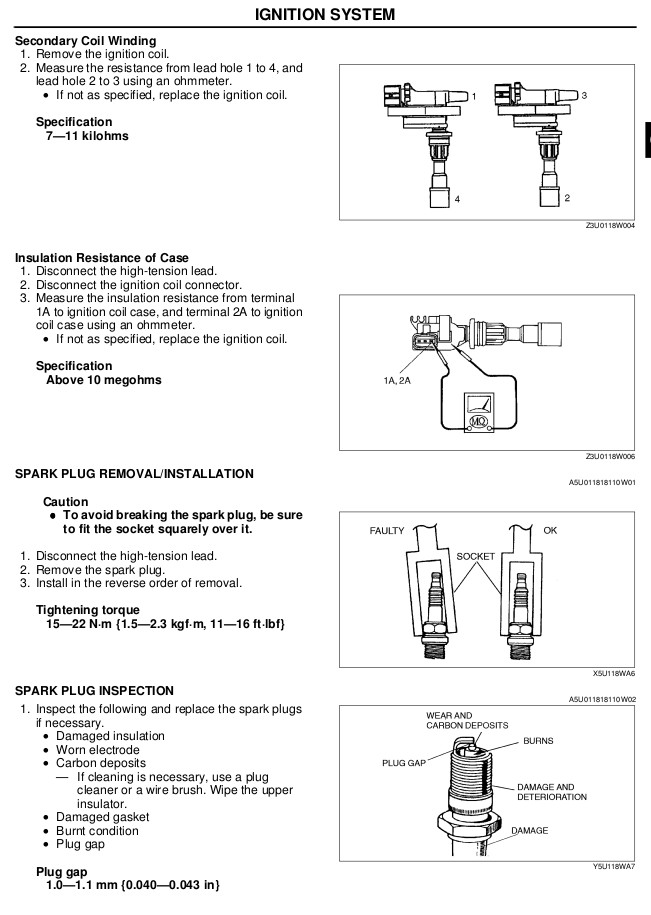 IGNITION SYSTEM

Secondary Coil Winding
1. Remove the ignition coil.
2. Measure the resistance from lead hole 1 to 4, and lead hole 2 to 3 using an ohmmeter.
• If not as specified, replace the ignition coil.

Specification
7—11 kilohms

1
3
4
2

Z3U0118W004

Insulation Resistance of Case
1. Disconnect the high-tension lead.
2. Disconnect the ignition coil connector.
3. Measure the insulation resistance from terminal 1A to ignition coil case, and terminal 2A to ignition coil case using an ohmmeter.
• If not as specified, replace the ignition coil.

Specification
Above 10 megohms

1A, 2A
MΩ

Z3U0118W006

SPARK PLUG REMOVAL/INSTALLATION

A5U011818110W01

Caution
• To avoid breaking the spark plug, be sure to fit the socket squarely over it.

1. Disconnect the high-tension lead.
2. Remove the spark plug.
3. Install in the reverse order of removal.

Tightening torque
15—22 N·m {1.5—2.3 kgf·m, 11—16 ft·lbf}

FAULTY
OK
SOCKET

X5U118WA6

SPARK PLUG INSPECTION

A5U011818110W02

1. Inspect the following and replace the spark plugs if necessary.
• Damaged insulation
• Worn electrode
• Carbon deposits
— If cleaning is necessary, use a plug cleaner or a wire brush. Wipe the upper insulator.
• Damaged gasket
• Burnt condition
• Plug gap

Plug gap
1.0—1.1 mm {0.040—0.043 in}

WEAR AND CARBON DEPOSITS
BURNS
PLUG GAP
DAMAGE AND DETERIORATION
DAMAGE

Y5U118WA7